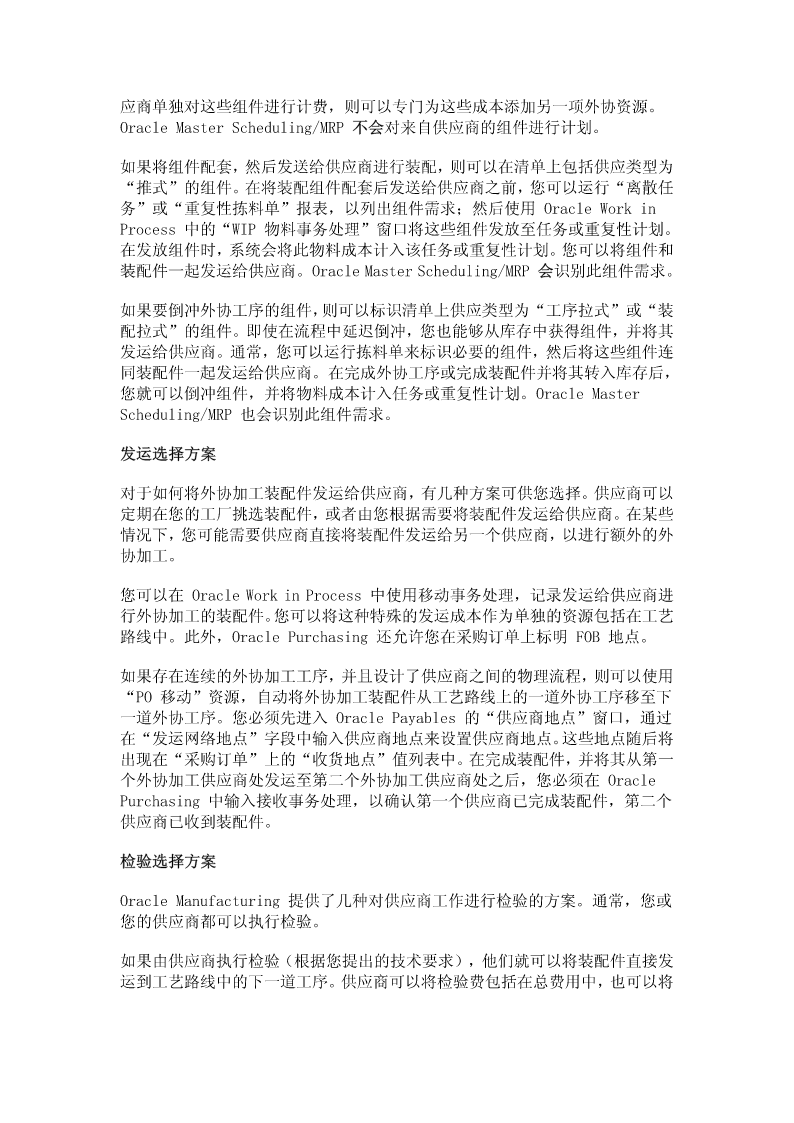 应商单独对这些组件进行计费，则可以专门为这些成本添加另一项外协资源。Oracle Master Scheduling/MRP 不会对来自供应商的组件进行计划。

如果将组件配套，然后发送给供应商进行装配，则可以在清单上包括供应类型为“推式”的组件。在将装配组件配套后发送给供应商之前，您可以运行“离散任务”或“重复性拣料单”报表，以列出组件需求；然后使用 Oracle Work in Process 中的“WIP 物料事务处理”窗口将这些组件发放至任务或重复性计划。在发放组件时，系统会将此物料成本计入该任务或重复性计划。您可以将组件和装配件一起发运给供应商。Oracle Master Scheduling/MRP 会识别此组件需求。

如果要倒冲外协工序的组件，则可以标识清单上供应类型为“工序拉式”或“装配拉式”的组件。即使在流程中延迟倒冲，您也能够从库存中获得组件，并将其发运给供应商。通常，您可以运行拣料单来标识必要的组件，然后将这些组件连同装配件一起发运给供应商。在完成外协工序或完成装配件并将其转入库存后，您就可以倒冲组件，并将物料成本计入任务或重复性计划。Oracle Master Scheduling/MRP 也会识别此组件需求。

发运选择方案

对于如何将外协加工装配件发运给供应商，有几种方案可供您选择。供应商可以定期在您的工厂挑选装配件，或者由您根据需要将装配件发运给供应商。在某些情况下，您可能需要供应商直接将装配件发运给另一个供应商，以进行额外的外协加工。

您可以在 Oracle Work in Process 中使用移动事务处理，记录发运给供应商进行外协加工的装配件。您可以将这种特殊的发运成本作为单独的资源包括在工艺路线中。此外，Oracle Purchasing 还允许您在采购订单上标明 FOB 地点。

如果存在连续的外协加工工序，并且设计了供应商之间的物理流程，则可以使用“PO 移动”资源，自动将外协加工装配件从工艺路线上的一道外协工序移至下一道外协工序。您必须先进入 Oracle Payables 的“供应商地点”窗口，通过在“发运网络地点”字段中输入供应商地点来设置供应商地点。这些地点随后将出现在“采购订单”上的“收货地点”值列表中。在完成装配件，并将其从第一个外协加工供应商处发运至第二个外协加工供应商处之后，您必须在 Oracle Purchasing 中输入接收事务处理，以确认第一个供应商已完成装配件，第二个供应商已收到装配件。

检验选择方案

Oracle Manufacturing 提供了几种对供应商工作进行检验的方案。通常，您或您的供应商都可以执行检验。

如果由供应商执行检验（根据您提出的技术要求），他们就可以将装配件直接发运到工艺路线中的下一道工序。供应商可以将检验费包括在总费用中，也可以将